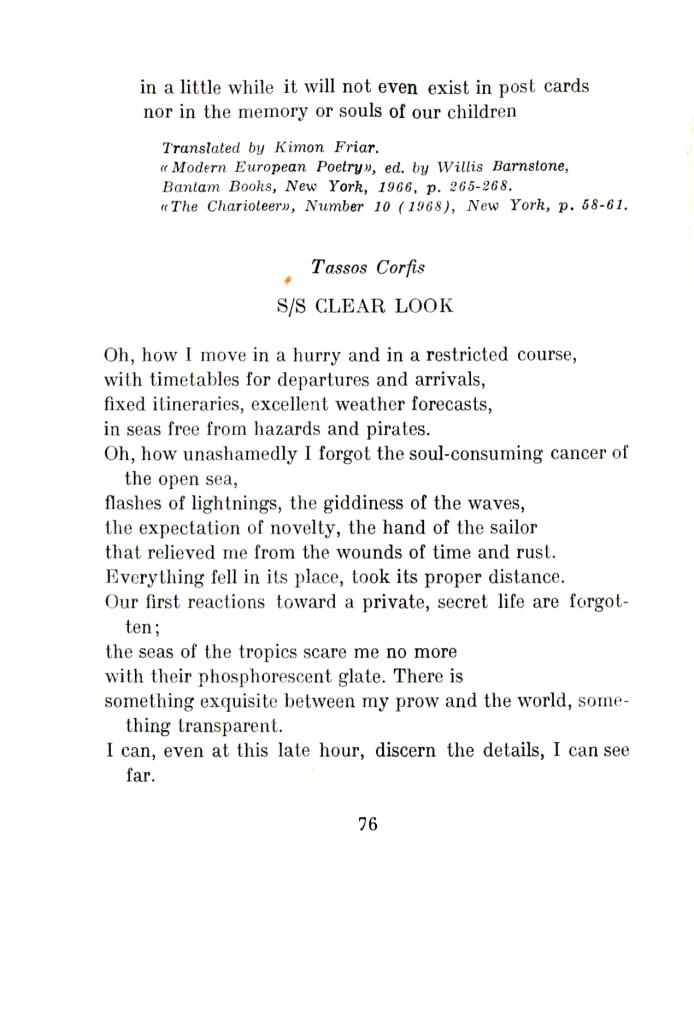 in a little while it will not even exist in post cards
nor in the memory or souls of our children

Translated by Kimon Friar.
«Modern European Poetry», ed. by Willis Barnstone, Bantam Books, New York, 1966, p. 265-268.
«The Charioteer», Number 10 (1968), New York, p. 58-61.

Tassos Corfis

S/S CLEAR LOOK

Oh, how I move in a hurry and in a restricted course,
with timetables for departures and arrivals,
fixed itineraries, excellent weather forecasts,
in seas free from hazards and pirates.
Oh, how unashamedly I forgot the soul-consuming cancer of the open sea,
flashes of lightnings, the giddiness of the waves,
the expectation of novelty, the hand of the sailor
that relieved me from the wounds of time and rust.
Everything fell in its place, took its proper distance.
Our first reactions toward a private, secret life are forgotten;
the seas of the tropics scare me no more
with their phosphorescent glate. There is
something exquisite between my prow and the world, something transparent.
I can, even at this late hour, discern the details, I can see far.

76